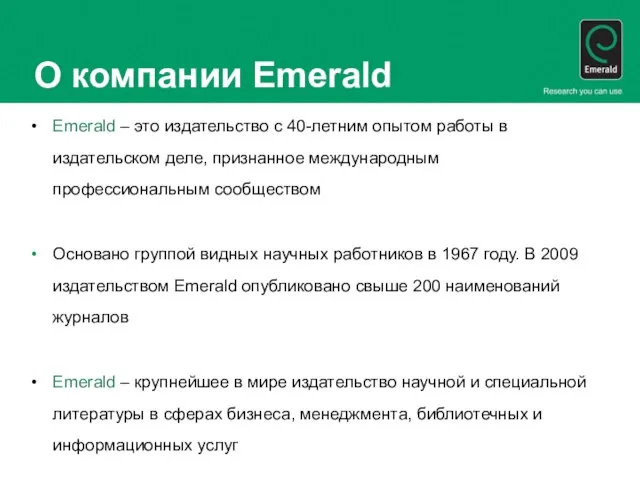 О компании Emerald

Emerald
Research you can use

• Emerald – это издательство с 40-летним опытом работы в издательском деле, признанное международным профессиональным сообществом

• Основано группой видных научных работников в 1967 году. В 2009 издательством Emerald опубликовано свыше 200 наименований журналов

• Emerald – крупнейшее в мире издательство научной и специальной литературы в сферах бизнеса, менеджмента, библиотечных и информационных услуг